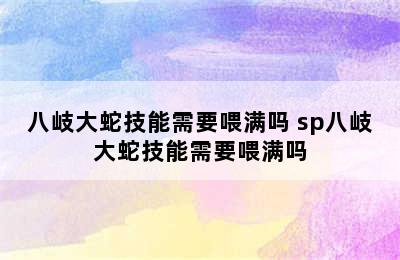 八岐大蛇技能需要喂满吗 sp八岐大蛇技能需要喂满吗